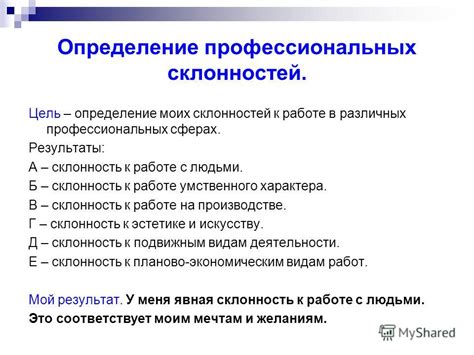 Определение профессиональных склонностей.

Цель – определение моих склонностей к работе в различных профессиональных сферах.

Результаты:

А – склонность к работе с людьми.

Б – склонность к работе умственного характера.

В – склонность к работе на производстве.

Г – склонность к эстетике и искусству.

Д – склонность к подвижным видам деятельности.

Е – склонность к планово-экономическим видам работ.

Мой результат. У меня явная склонность к работе с людьми.

Это соответствует моим мечтам и желаниям.

MyShared